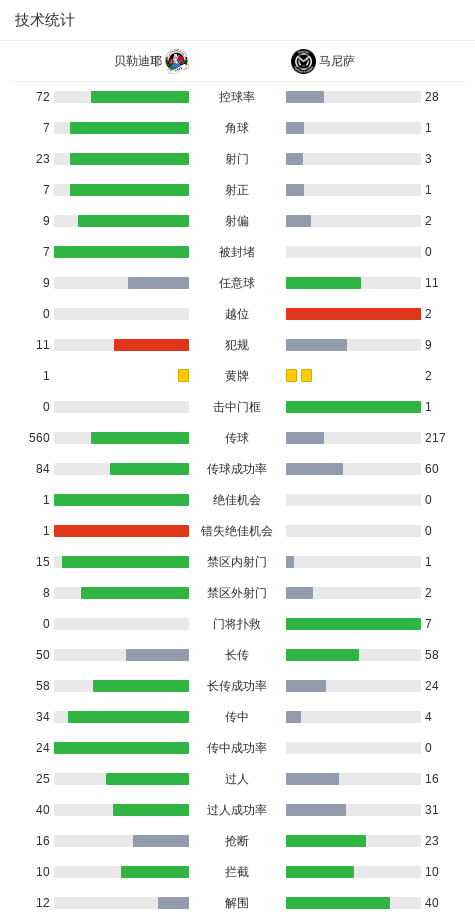 技术统计

| 贝勒迪耶 | | 马尼萨 |
|---|---|---|
| 72 | 控球率 | 28 |
| 7 | 角球 | 1 |
| 23 | 射门 | 3 |
| 7 | 射正 | 1 |
| 9 | 射偏 | 2 |
| 7 | 被封堵 | 0 |
| 9 | 任意球 | 11 |
| 0 | 越位 | 2 |
| 11 | 犯规 | 9 |
| 1 | 黄牌 | 2 |
| 0 | 击中门框 | 1 |
| 560 | 传球 | 217 |
| 84 | 传球成功率 | 60 |
| 1 | 绝佳机会 | 0 |
| 1 | 错失绝佳机会 | 0 |
| 15 | 禁区内射门 | 1 |
| 8 | 禁区外射门 | 2 |
| 0 | 门将扑救 | 7 |
| 50 | 长传 | 58 |
| 58 | 长传成功率 | 24 |
| 34 | 传中 | 4 |
| 24 | 传中成功率 | 0 |
| 25 | 过人 | 16 |
| 40 | 过人成功率 | 31 |
| 16 | 抢断 | 23 |
| 10 | 拦截 | 10 |
| 12 | 解围 | 40 |